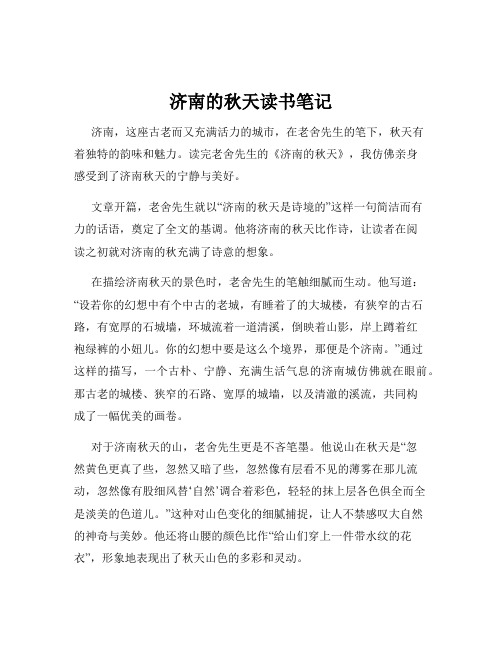 济南的秋天读书笔记

济南，这座古老而又充满活力的城市，在老舍先生的笔下，秋天有着独特的韵味和魅力。读完老舍先生的《济南的秋天》，我仿佛亲身感受到了济南秋天的宁静与美好。

文章开篇，老舍先生就以“济南的秋天是诗境的”这样一句简洁而有力的话语，奠定了全文的基调。他将济南的秋天比作诗，让读者在阅读之初就对济南的秋充满了诗意的想象。

在描绘济南秋天的景色时，老舍先生的笔触细腻而生动。他写道：“设若你的幻想中有个中古的老城，有睡着了的大城楼，有狭窄的古石路，有宽厚的石城墙，环城流着一道清溪，倒映着山影，岸上蹲着红袍绿裤的小妞儿。你的幻想中要是这么个境界，那便是个济南。”通过这样的描写，一个古朴、宁静、充满生活气息的济南城仿佛就在眼前。那古老的城楼、狭窄的石路、宽厚的城墙，以及清澈的溪流，共同构成了一幅优美的画卷。

对于济南秋天的山，老舍先生更是不吝笔墨。他说山在秋天是“忽然黄色更真了些，忽然又暗了些，忽然像有层看不见的薄雾在那儿流动，忽然像有股细风替‘自然’调合着彩色，轻轻的抹上层各色俱全而全是淡美的色道儿。”这种对山色变化的细腻捕捉，让人不禁感叹大自然的神奇与美妙。他还将山腰的颜色比作“给山们穿上一件带水纹的花衣”，形象地表现出了秋天山色的多彩和灵动。